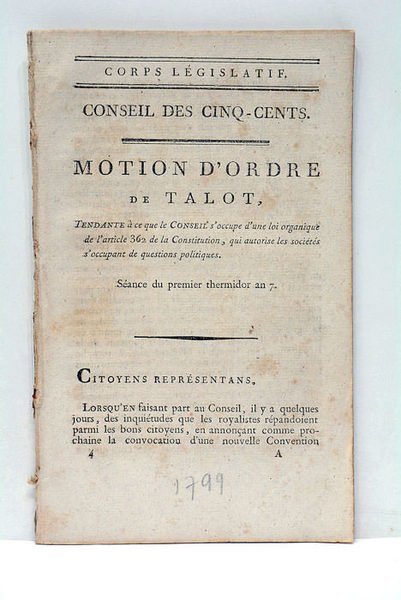 CORPS LÉGISLATIF.

CONSEIL DES CINQ-CENTS.

MOTION D'ORDRE DE TALOT,

TENDANTE à ce que le CONSEIL s'occupe d'une loi organique de l'article 362 de la Constitution, qui autorise les sociétés s'occupant de questions politiques.

Séance du premier thermidor an 7.

CITOYENS REPRÉSENTANS,

LORSQU'EN faisant part au Conseil, il y a quelques jours, des inquiétudes que les royalistes répandoient parmi les bons citoyens, en annonçant comme prochaine la convocation d'une nouvelle Convention

4 A

1799